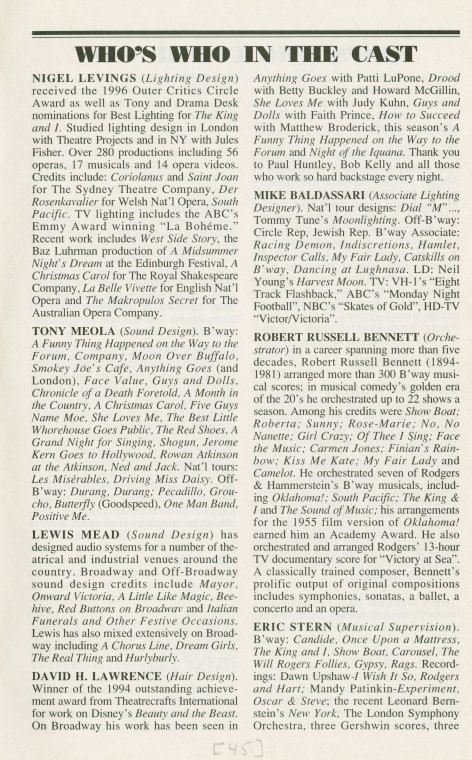 WHO'S WHO IN THE CAST

NIGEL LEVINGS (Lighting Design) received the 1996 Outer Critics Circle Award as well as Tony and Drama Desk nominations for Best Lighting for The King and I. Studied lighting design in London with Theatre Projects and in NY with Jules Fisher. Over 280 productions including 56 operas, 17 musicals and 14 opera videos. Credits include: Coriolanus and Saint Joan for The Sydney Theatre Company, Der Rosenkavalier for Welsh Nat'l Opera, South Pacific. TV lighting includes the ABC's Emmy Award winning "La Bohéme." Recent work includes West Side Story, the Baz Luhrman production of A Midsummer Night's Dream at the Edinburgh Festival, A Christmas Carol for The Royal Shakespeare Company, La Belle Vivette for English Nat'l Opera and The Makropulos Secret for The Australian Opera Company.

TONY MEOLA (Sound Design). B'way: A Funny Thing Happened on the Way to the Forum, Company, Moon Over Buffalo, Smokey Joe's Cafe, Anything Goes (and London), Face Value, Guys and Dolls, Chronicle of a Death Foretold, A Month in the Country, A Christmas Carol, Five Guys Name Moe, She Loves Me, The Best Little Whorehouse Goes Public, The Red Shoes, A Grand Night for Singing, Shogun, Jerome Kern Goes to Hollywood, Rowan Atkinson at the Atkinson, Ned and Jack. Nat'l tours: Les Misérables, Driving Miss Daisy. Off-B'way: Durang, Durang; Pecadillo, Groucho, Butterfly (Goodspeed), One Man Band, Positive Me.

LEWIS MEAD (Sound Design) has designed audio systems for a number of theatrical and industrial venues around the country. Broadway and Off-Broadway sound design credits include Mayor, Onward Victoria, A Little Like Magic, Beehive, Red Buttons on Broadway and Italian Funerals and Other Festive Occasions. Lewis has also mixed extensively on Broadway including A Chorus Line, Dream Girls, The Real Thing and Hurlyburly.

DAVID H. LAWRENCE (Hair Design). Winner of the 1994 outstanding achievement award from Theatrecrafts International for work on Disney's Beauty and the Beast. On Broadway his work has been seen in Anything Goes with Patti LuPone, Drood with Betty Buckley and Howard McGillin, She Loves Me with Judy Kuhn, Guys and Dolls with Faith Prince, How to Succeed with Matthew Broderick, this season's A Funny Thing Happened on the Way to the Forum and Night of the Iguana. Thank you to Paul Huntley, Bob Kelly and all those who work so hard backstage every night.

MIKE BALDASSARI (Associate Lighting Designer). Nat'l tour designs: Dial "M"..., Tommy Tune's Moonlighting. Off-B'way: Circle Rep, Jewish Rep. B'way Associate: Racing Demon, Indiscretions, Hamlet, Inspector Calls, My Fair Lady, Catskills on B'way, Dancing at Lughnasa. LD: Neil Young's Harvest Moon. TV: VH-1's "Eight Track Flashback," ABC's "Monday Night Football", NBC's "Skates of Gold", HD-TV "Victor/Victoria".

ROBERT RUSSELL BENNETT (Orchestrator) in a career spanning more than five decades, Robert Russell Bennett (1894-1981) arranged more than 300 B'way musical scores; in musical comedy's golden era of the 20's he orchestrated up to 22 shows a season. Among his credits were Show Boat; Roberta; Sunny; Rose-Marie; No, No Nanette; Girl Crazy; Of Thee I Sing; Face the Music; Carmen Jones; Finian's Rainbow; Kiss Me Kate; My Fair Lady and Camelot. He orchestrated seven of Rodgers & Hammerstein's B'way musicals, including Oklahoma!; South Pacific; The King & I and The Sound of Music; his arrangements for the 1955 film version of Oklahoma! earned him an Academy Award. He also orchestrated and arranged Rodgers' 13-hour TV documentary score for "Victory at Sea". A classically trained composer, Bennett's prolific output of original compositions includes symphonies, sonatas, a ballet, a concerto and an opera.

ERIC STERN (Musical Supervision). B'way: Candide, Once Upon a Mattress, The King and I, Show Boat, Carousel, The Will Rogers Follies, Gypsy, Rags. Recordings: Dawn Upshaw-I Wish It So, Rodgers and Hart; Mandy Patinkin-Experiment, Oscar & Steve; the recent Leonard Bernstein's New York, The London Symphony Orchestra, three Gershwin scores, three

[45]